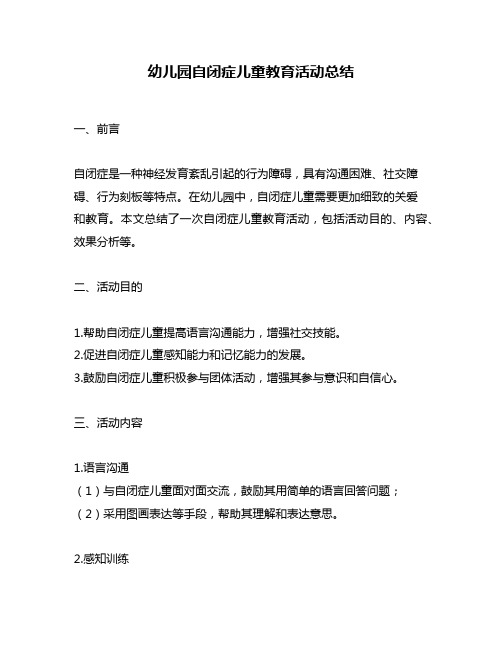 幼儿园自闭症儿童教育活动总结

一、前言

自闭症是一种神经发育紊乱引起的行为障碍，具有沟通困难、社交障碍、行为刻板等特点。在幼儿园中，自闭症儿童需要更加细致的关爱和教育。本文总结了一次自闭症儿童教育活动，包括活动目的、内容、效果分析等。

二、活动目的

1.帮助自闭症儿童提高语言沟通能力，增强社交技能。
2.促进自闭症儿童感知能力和记忆能力的发展。
3.鼓励自闭症儿童积极参与团体活动，增强其参与意识和自信心。

三、活动内容

1.语言沟通
（1）与自闭症儿童面对面交流，鼓励其用简单的语言回答问题；
（2）采用图画表达等手段，帮助其理解和表达意思。

2.感知训练